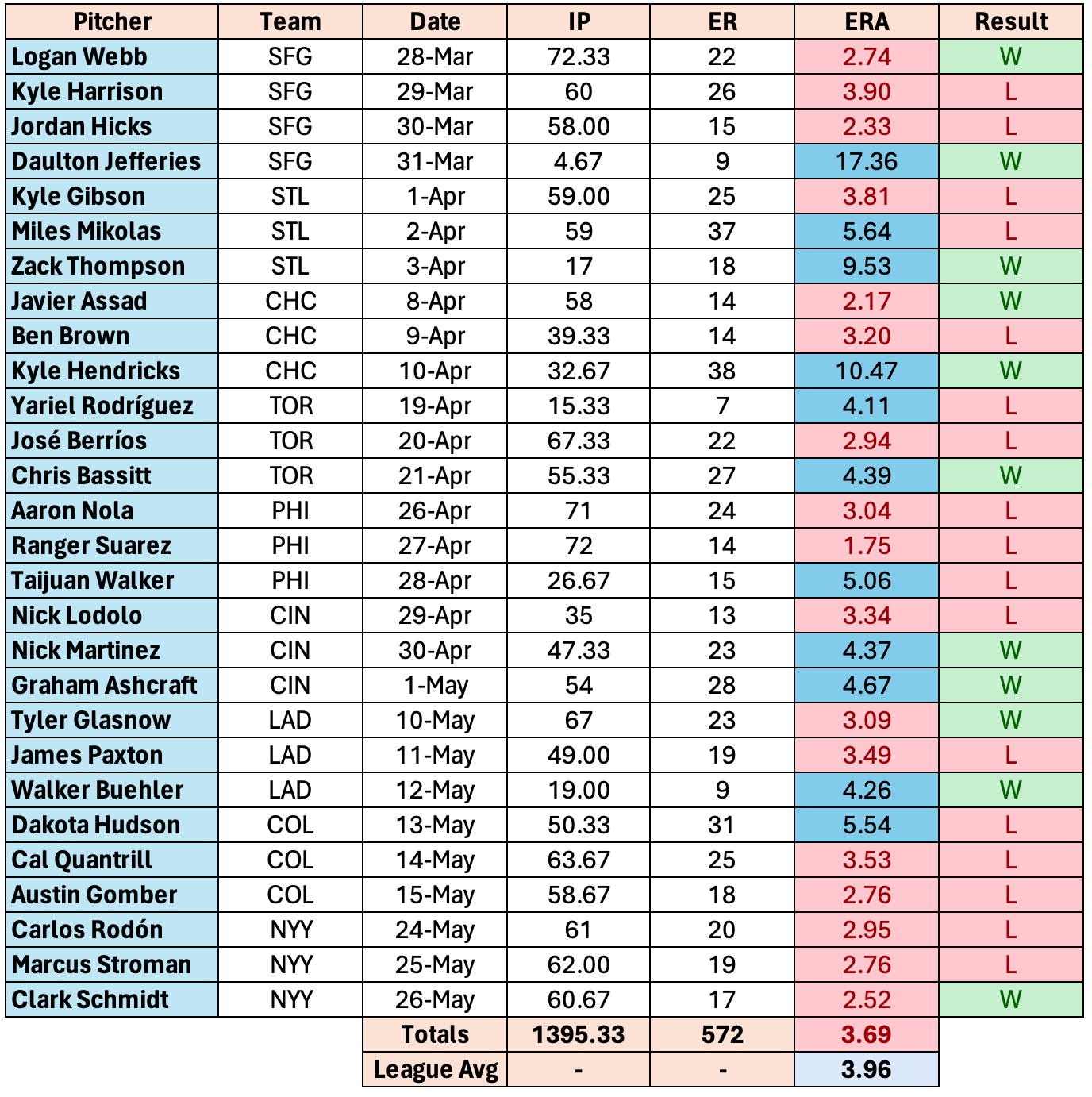 | Pitcher | Team | Date | IP | ER | ERA | Result |
|---|---|---|---|---|---|---|
| Logan Webb | SFG | 28-Mar | 72.33 | 22 | 2.74 | W |
| Kyle Harrison | SFG | 29-Mar | 60 | 26 | 3.90 | L |
| Jordan Hicks | SFG | 30-Mar | 58.00 | 15 | 2.33 | L |
| Daulton Jefferies | SFG | 31-Mar | 4.67 | 9 | 17.36 | W |
| Kyle Gibson | STL | 1-Apr | 59.00 | 25 | 3.81 | L |
| Miles Mikolas | STL | 2-Apr | 59 | 37 | 5.64 | L |
| Zack Thompson | STL | 3-Apr | 17 | 18 | 9.53 | W |
| Javier Assad | CHC | 8-Apr | 58 | 14 | 2.17 | W |
| Ben Brown | CHC | 9-Apr | 39.33 | 14 | 3.20 | L |
| Kyle Hendricks | CHC | 10-Apr | 32.67 | 38 | 10.47 | W |
| Yariel Rodríguez | TOR | 19-Apr | 15.33 | 7 | 4.11 | L |
| José Berríos | TOR | 20-Apr | 67.33 | 22 | 2.94 | L |
| Chris Bassitt | TOR | 21-Apr | 55.33 | 27 | 4.39 | W |
| Aaron Nola | PHI | 26-Apr | 71 | 24 | 3.04 | L |
| Ranger Suarez | PHI | 27-Apr | 72 | 14 | 1.75 | L |
| Taijuan Walker | PHI | 28-Apr | 26.67 | 15 | 5.06 | L |
| Nick Lodolo | CIN | 29-Apr | 35 | 13 | 3.34 | L |
| Nick Martinez | CIN | 30-Apr | 47.33 | 23 | 4.37 | W |
| Graham Ashcraft | CIN | 1-May | 54 | 28 | 4.67 | W |
| Tyler Glasnow | LAD | 10-May | 67 | 23 | 3.09 | W |
| James Paxton | LAD | 11-May | 49.00 | 19 | 3.49 | L |
| Walker Buehler | LAD | 12-May | 19.00 | 9 | 4.26 | W |
| Dakota Hudson | COL | 13-May | 50.33 | 31 | 5.54 | L |
| Cal Quantrill | COL | 14-May | 63.67 | 25 | 3.53 | L |
| Austin Gomber | COL | 15-May | 58.67 | 18 | 2.76 | L |
| Carlos Rodón | NYY | 24-May | 61 | 20 | 2.95 | L |
| Marcus Stroman | NYY | 25-May | 62.00 | 19 | 2.76 | L |
| Clark Schmidt | NYY | 26-May | 60.67 | 17 | 2.52 | W |
| | | Totals | 1395.33 | 572 | 3.69 | |
| | | League Avg | - | - | 3.96 | |